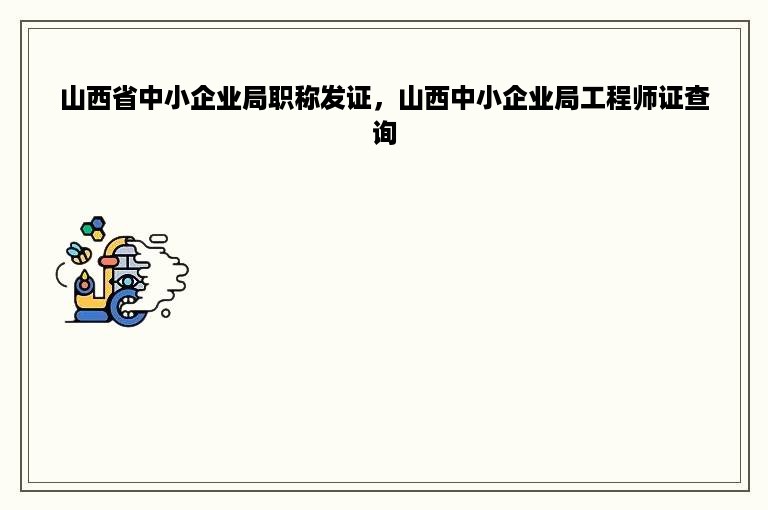 山西省中小企业局职称发证，山西中小企业局工程师证查询